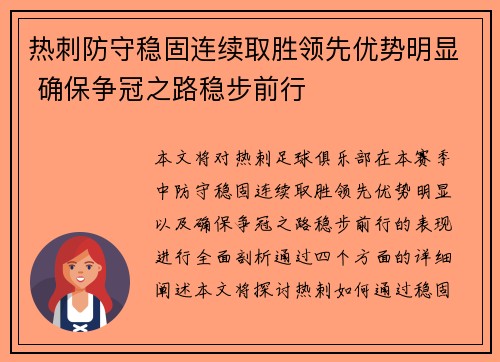 热刺防守稳固连续取胜领先优势明显 确保争冠之路稳步前行

本文将对热刺足球俱乐部在本赛季中防守稳固连续取胜领先优势明显以及确保争冠之路稳步前行的表现进行全面剖析通过四个方面的详细阐述本文将探讨热刺如何通过稳固